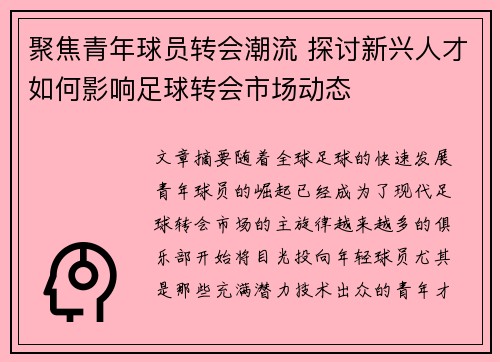 聚焦青年球员转会潮流 探讨新兴人才如何影响足球转会市场动态

文章摘要随着全球足球的快速发展青年球员的崛起已经成为了现代足球转会市场的主旋律越来越多的俱乐部开始将目光投向年轻球员尤其是那些充满潜力技术出众的青年才